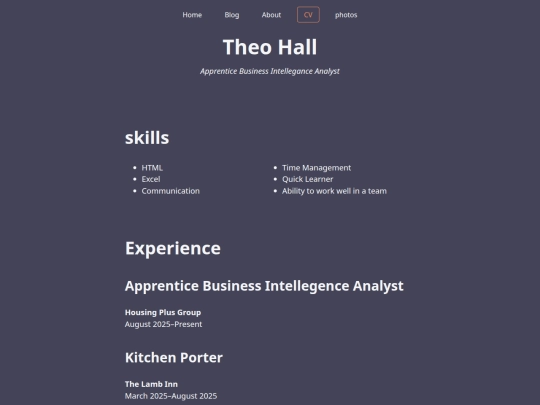 Home Blog About CV photos

Theo Hall

Apprentice Business Intellegance Analyst

skills

- HTML
- Excel
- Communication

- Time Management
- Quick Learner
- Ability to work well in a team

Experience

Apprentice Business Intellegence Analyst

Housing Plus Group
August 2025–Present

Kitchen Porter

The Lamb Inn
March 2025–August 2025